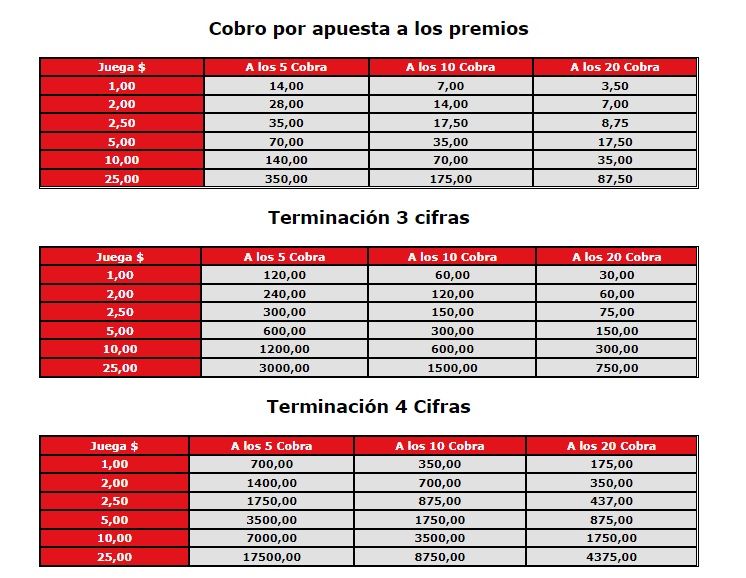 Cobro por apuesta a los premios

| Juega $ | A los 5 Cobra | A los 10 Cobra | A los 20 Cobra |
|---|---|---|---|
| 1,00 | 14,00 | 7,00 | 3,50 |
| 2,00 | 28,00 | 14,00 | 7,00 |
| 2,50 | 35,00 | 17,50 | 8,75 |
| 5,00 | 70,00 | 35,00 | 17,50 |
| 10,00 | 140,00 | 70,00 | 35,00 |
| 25,00 | 350,00 | 175,00 | 87,50 |

Terminación 3 cifras

| Juega $ | A los 5 Cobra | A los 10 Cobra | A los 20 Cobra |
|---|---|---|---|
| 1,00 | 120,00 | 60,00 | 30,00 |
| 2,00 | 240,00 | 120,00 | 60,00 |
| 2,50 | 300,00 | 150,00 | 75,00 |
| 5,00 | 600,00 | 300,00 | 150,00 |
| 10,00 | 1200,00 | 600,00 | 300,00 |
| 25,00 | 3000,00 | 1500,00 | 750,00 |

Terminación 4 Cifras

| Juega $ | A los 5 Cobra | A los 10 Cobra | A los 20 Cobra |
|---|---|---|---|
| 1,00 | 700,00 | 350,00 | 175,00 |
| 2,00 | 1400,00 | 700,00 | 350,00 |
| 2,50 | 1750,00 | 875,00 | 437,00 |
| 5,00 | 3500,00 | 1750,00 | 875,00 |
| 10,00 | 7000,00 | 3500,00 | 1750,00 |
| 25,00 | 17500,00 | 8750,00 | 4375,00 |